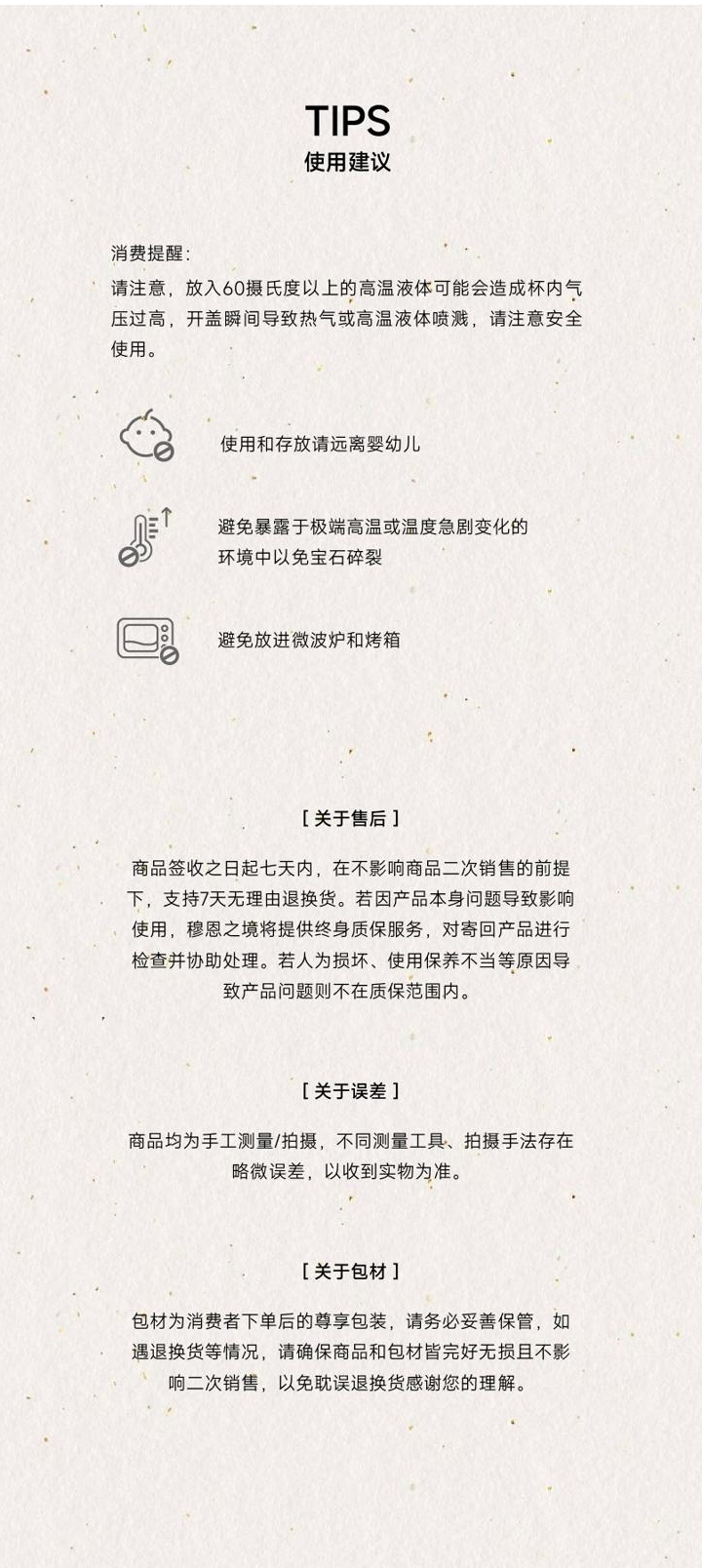 TIPS
使用建议

消费提醒:
请注意，放入60摄氏度以上的高温液体可能会造成杯内气压过高，开盖瞬间导致热气或高温液体喷溅，请注意安全使用。

使用和存放请远离婴幼儿

避免暴露于极端高温或温度急剧变化的环境中以免宝石碎裂

避免放进微波炉和烤箱

[ 关于售后 ]

商品签收之日起七天内，在不影响商品二次销售的前提下，支持7天无理由退换货。若因产品本身问题导致影响使用，穆恩之境将提供终身质保服务，对寄回产品进行检查并协助处理。若人为损坏、使用保养不当等原因导致产品问题则不在质保范围内。

[ 关于误差 ]

商品均为手工测量/拍摄，不同测量工具、拍摄手法存在略微误差，以收到实物为准。

[ 关于包材 ]

包材为消费者下单后的尊享包装，请务必妥善保管，如遇退换货等情况，请确保商品和包材皆完好无损且不影响二次销售，以免耽误退换货感谢您的理解。